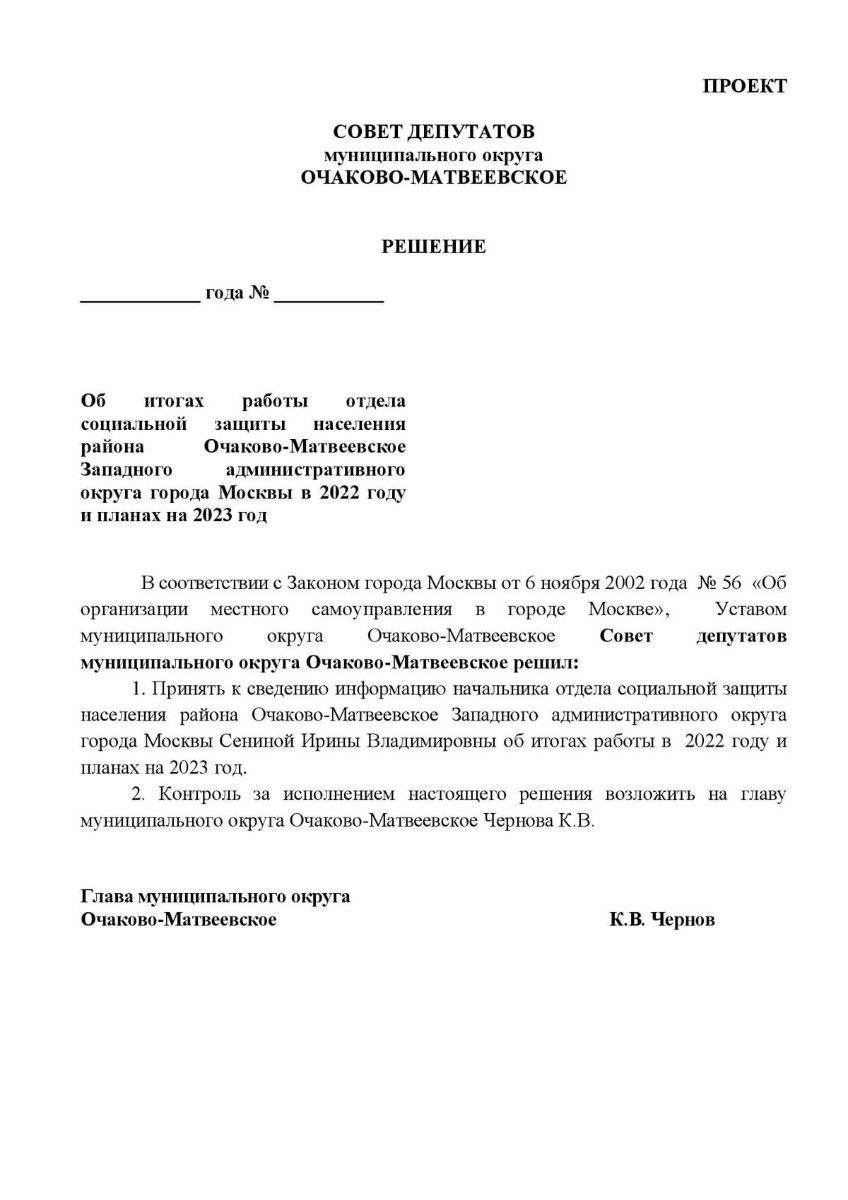 ПРОЕКТ

СОВЕТ ДЕПУТАТОВ
муниципального округа
ОЧАКОВО-МАТВЕЕВСКОЕ

РЕШЕНИЕ

____________ года № ___________

Об итогах работы отдела социальной защиты населения района Очаково-Матвеевское Западного административного округа города Москвы в 2022 году и планах на 2023 год

В соответствии с Законом города Москвы от 6 ноября 2002 года № 56 «Об организации местного самоуправления в городе Москве», Уставом муниципального округа Очаково-Матвеевское Совет депутатов муниципального округа Очаково-Матвеевское решил:

1. Принять к сведению информацию начальника отдела социальной защиты населения района Очаково-Матвеевское Западного административного округа города Москвы Сениной Ирины Владимировны об итогах работы в 2022 году и планах на 2023 год.

2. Контроль за исполнением настоящего решения возложить на главу муниципального округа Очаково-Матвеевское Чернова К.В.

Глава муниципального округа
Очаково-Матвеевское К.В. Чернов